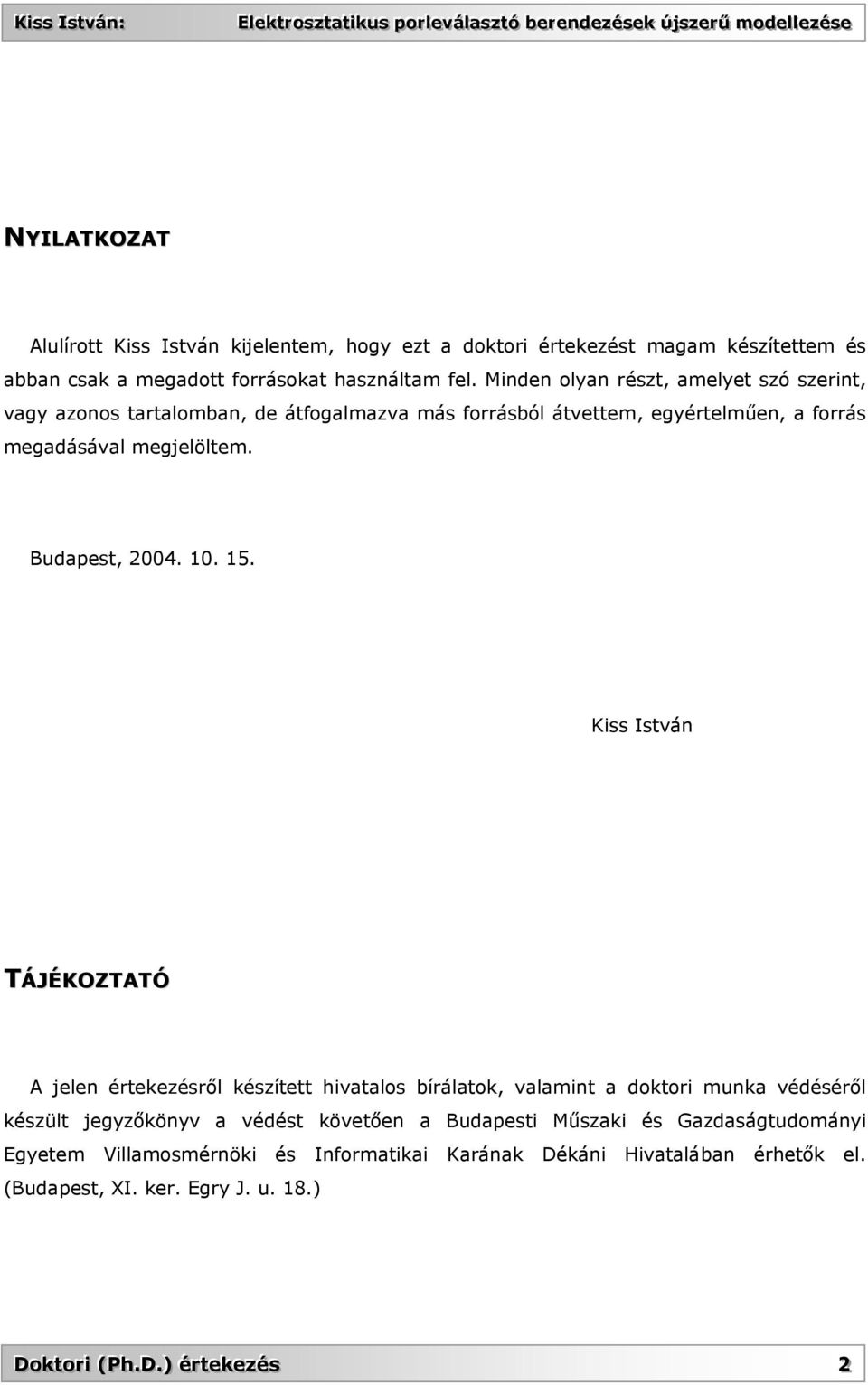 Kiss István: Elektrosztatikus porleválasztó berendezések újszerű modellezése

NYILATKOZAT

Alulírott Kiss István kijelentem, hogy ezt a doktori értekezést magam készítettem és abban csak a megadott forrásokat használtam fel. Minden olyan részt, amelyet szó szerint, vagy azonos tartalomban, de átfogalmazva más forrásból átvettem, egyértelműen, a forrás megadásával megjelöltem.

Budapest, 2004. 10. 15.

Kiss István

TÁJÉKOZTATÓ

A jelen értekezésről készített hivatalos bírálatok, valamint a doktori munka védéséről készült jegyzőkönyv a védést követően a Budapesti Műszaki és Gazdaságtudományi Egyetem Villamosmérnöki és Informatikai Karának Dékáni Hivatalában érhetők el. (Budapest, XI. ker. Egry J. u. 18.)

Doktori (Ph.D.) értekezés 2